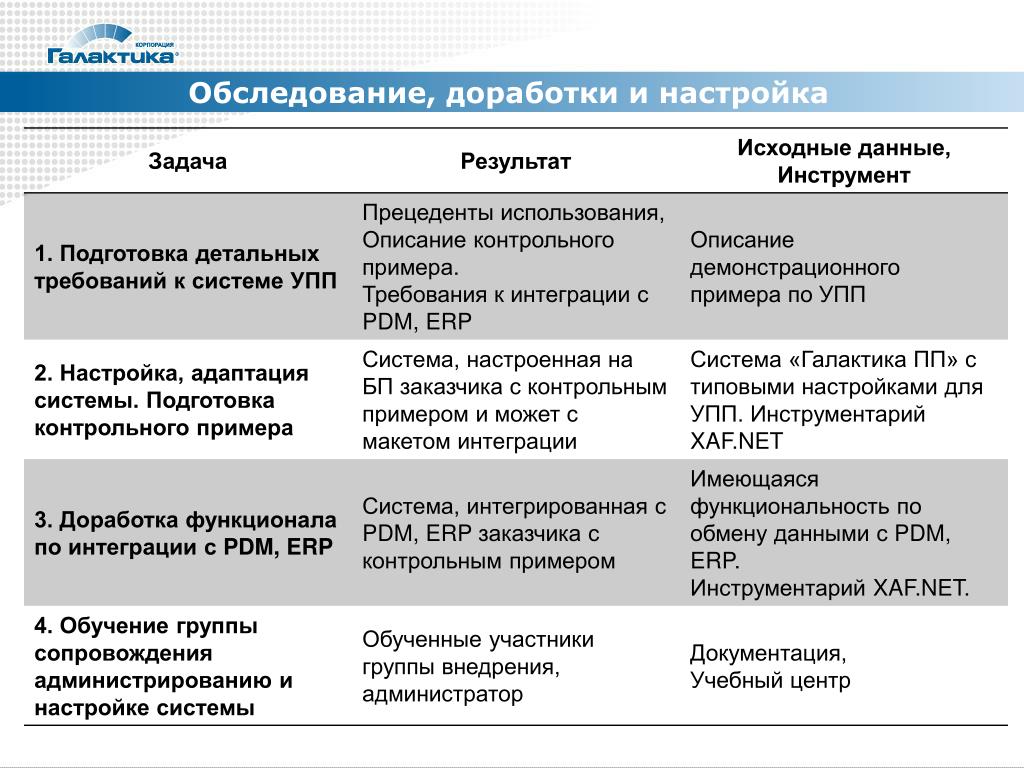 КОРПОРАЦИЯ
Галактика®

Обследование, доработки и настройка

| Задача | Результат | Исходные данные, Инструмент |
|---|---|---|
| 1. Подготовка детальных требований к системе УПП | Прецеденты использования, Описание контрольного примера. Требования к интеграции с PDM, ERP | Описание демонстрационного примера по УПП |
| 2. Настройка, адаптация системы. Подготовка контрольного примера | Система, настроенная на БП заказчика с контрольным примером и может с макетом интеграции | Система «Галактика ПП» с типовыми настройками для УПП. Инструментарий XAF.NET |
| 3. Доработка функционала по интеграции с PDM, ERP | Система, интегрированная с PDM, ERP заказчика с контрольным примером | Имеющаяся функциональность по обмену данными с PDM, ERP. Инструментарий XAF.NET. |
| 4. Обучение группы сопровождения администрированию и настройке системы | Обученные участники группы внедрения, администратор | Документация, Учебный центр |